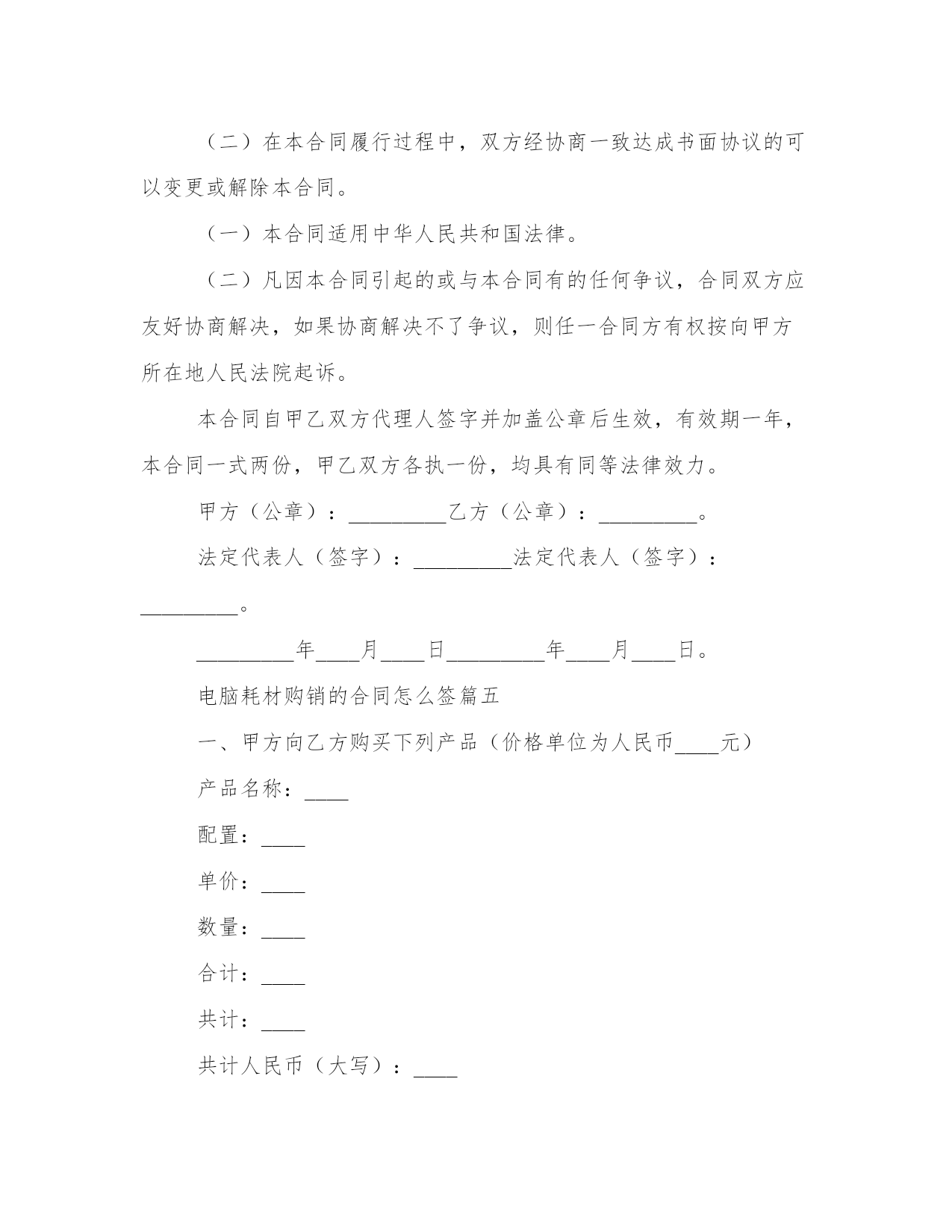 （二）在本合同履行过程中，双方经协商一致达成书面协议的可以变更或解除本合同。

（一）本合同适用中华人民共和国法律。

（二）凡因本合同引起的或与本合同有的任何争议，合同双方应友好协商解决，如果协商解决不了争议，则任一合同方有权按向甲方所在地人民法院起诉。

本合同自甲乙双方代理人签字并加盖公章后生效，有效期一年，本合同一式两份，甲乙双方各执一份，均具有同等法律效力。

甲方（公章）：_________乙方（公章）：_________。

法定代表人（签字）：_________法定代表人（签字）：_________。

_________年____月____日_________年____月____日。

电脑耗材购销的合同怎么签篇五

一、甲方向乙方购买下列产品（价格单位为人民币____元）

产品名称：____

配置：____

单价：____

数量：____

合计：____

共计：____

共计人民币（大写）：____